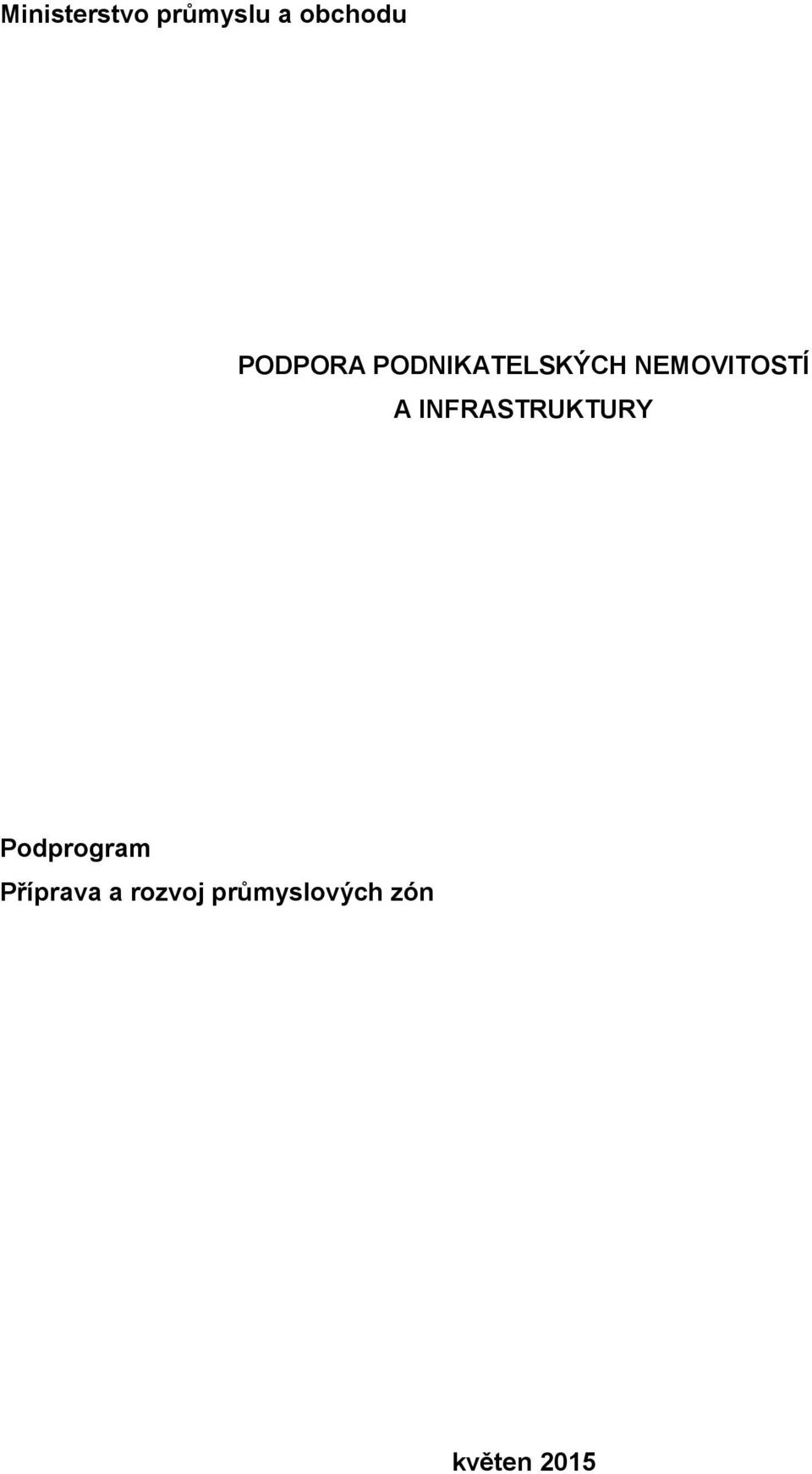 Ministerstvo průmyslu a obchodu

PODPORA PODNIKATELSKÝCH NEMOVITOSTÍ A INFRASTRUKTURY

Podprogram
Příprava a rozvoj průmyslových zón

květen 2015